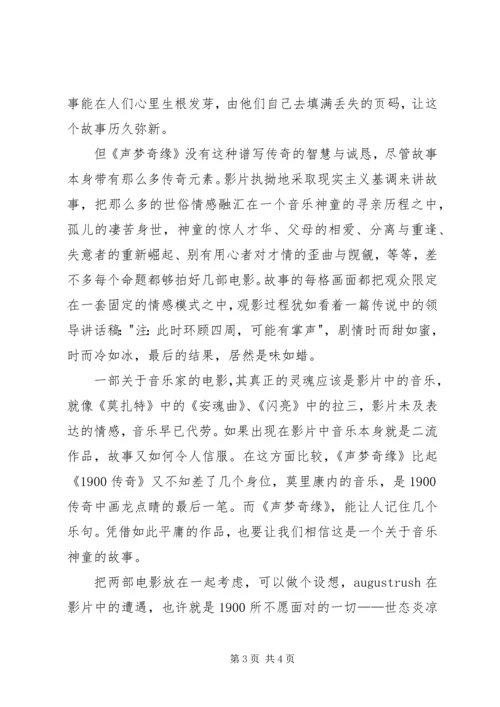 事能在人们心里生根发芽，由他们自己去填满丢失的页码，让这个故事历久弥新。

但《声梦奇缘》没有这种谱写传奇的智慧与诚恳，尽管故事本身带有那么多传奇元素。影片执拗地采取现实主义基调来讲故事，把那么多的世俗情感融汇在一个音乐神童的寻亲历程之中，孤儿的凄苦身世，神童的惊人才华、父母的相爱、分离与重逢、失意者的重新崛起、别有用心者对才情的歪曲与觊觎，等等，差不多每个命题都够拍好几部电影。故事的每格画面都把观众限定在一套固定的情感模式之中，观影过程犹如看着一篇传说中的领导讲话稿："注：此时环顾四周，可能有掌声"，剧情时而甜如蜜，时而冷如冰，最后的结果，居然是味如蜡。

一部关于音乐家的电影，其真正的灵魂应该是影片中的音乐，就像《莫扎特》中的《安魂曲》、《闪亮》中的拉三，影片未及表达的情感，音乐早已代劳。如果出现在影片中音乐本身就是二流作品，故事又如何令人信服。在这方面比较，《声梦奇缘》比起《1900 传奇》又不知差了几个身位，莫里康内的音乐，是 1900 传奇中画龙点睛的最后一笔。而《声梦奇缘》，能让人记住几个乐句。凭借如此平庸的作品，也要让我们相信这是一个关于音乐神童的故事。

把两部电影放在一起考虑，可以做个设想，augustrush 在影片中的遭遇，也许就是 1900 所不愿面对的一切——世态炎凉

第 3 页 共 4 页